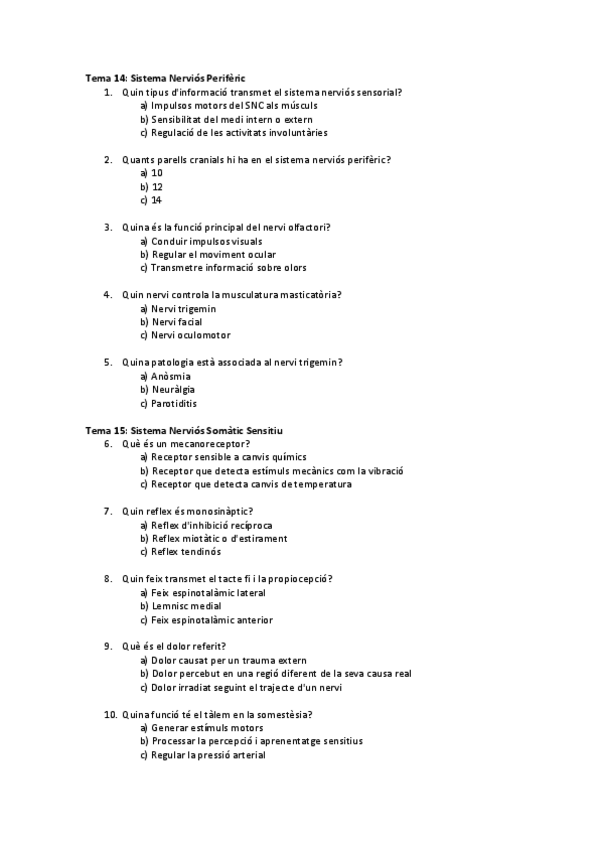 Tema 14: Sistema Nerviós Perifèric

1. Quin tipus d'informació transmet el sistema nerviós sensorial?
a) Impulsos motors del SNC als músculs
b) Sensibilitat del medi intern o extern
c) Regulació de les activitats involuntàries

2. Quants parells cranials hi ha en el sistema nerviós perifèric?
a) 10
b) 12
c) 14

3. Quina és la funció principal del nervi olfactori?
a) Conduir impulsos visuals
b) Regular el moviment ocular
c) Transmetre informació sobre olors

4. Quin nervi controla la musculatura masticatòria?
a) Nervi trigemin
b) Nervi facial
c) Nervi oculomotor

5. Quina patologia està associada al nervi trigemin?
a) Anòsmia
b) Neuràlgia
c) Parotiditis

Tema 15: Sistema Nerviós Somàtic Sensitiu

6. Què és un mecanoreceptor?
a) Receptor sensible a canvis químics
b) Receptor que detecta estímuls mecànics com la vibració
c) Receptor que detecta canvis de temperatura

7. Quin reflex és monosinàptic?
a) Reflex d'inhibició recíproca
b) Reflex miotàtic o d'estirament
c) Reflex tendinós

8. Quin feix transmet el tacte fi i la propiocepció?
a) Feix espinotalàmic lateral
b) Lemnisc medial
c) Feix espinotalàmic anterior

9. Què és el dolor referit?
a) Dolor causat per un trauma extern
b) Dolor percebut en una regió diferent de la seva causa real
c) Dolor irradiat seguint el trajecte d'un nervi

10. Quina funció té el tàlem en la somestèsia?
a) Generar estímuls motors
b) Processar la percepció i aprenentatge sensitius
c) Regular la pressió arterial